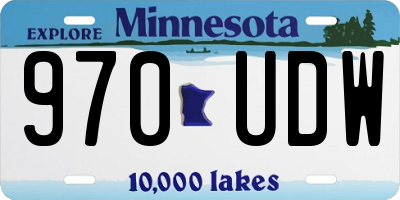 EXPLORE Minnesota

970 UDW

10,000 lakes